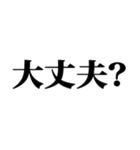 大丈夫?